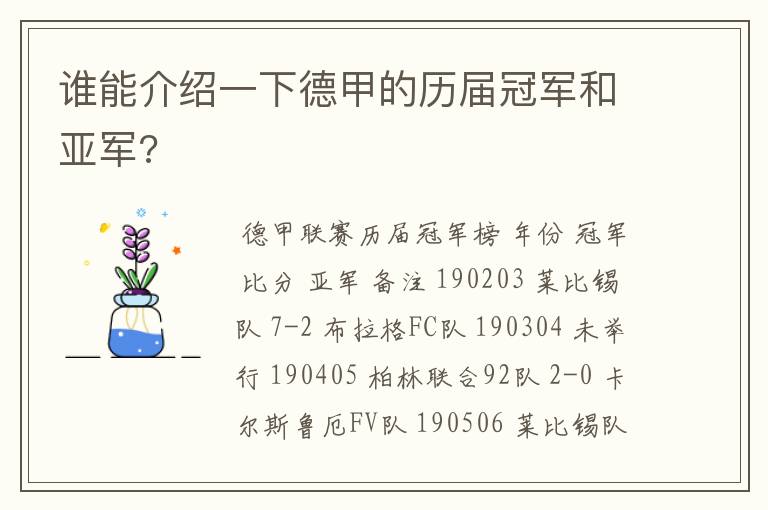 谁能介绍一下德甲的历届冠军和亚军？

德甲联赛历届冠军榜 年份 冠军 比分 亚军 备注 190203 莱比锡队 7-2 布拉格FC队 190304 未举行 190405 柏林联合92队 2-0 卡尔斯鲁厄FV队 190506 莱比锡队